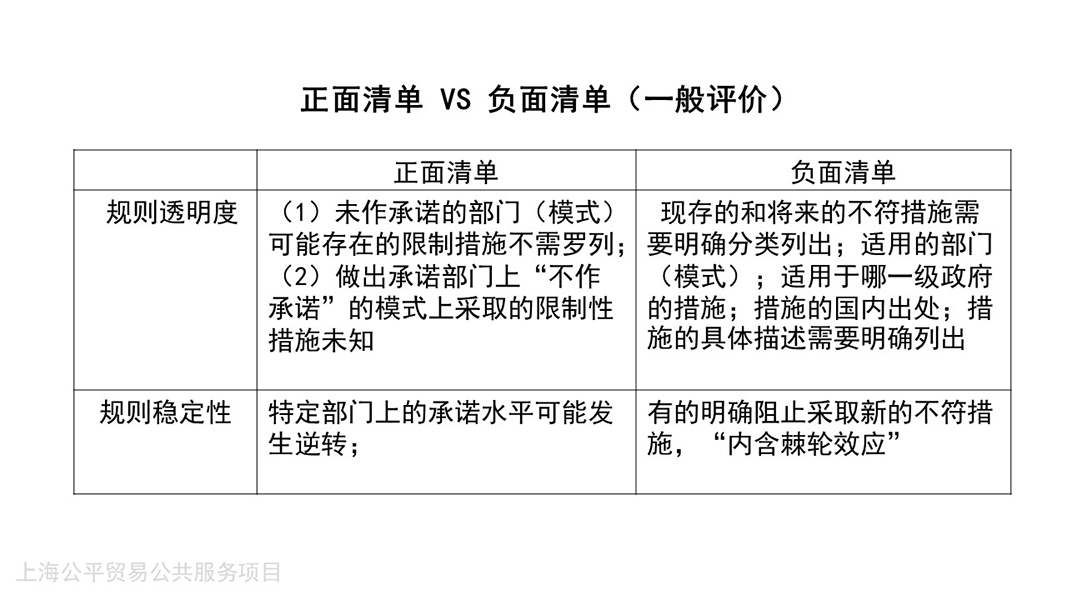 正面清单 VS 负面清单（一般评价）

|  | 正面清单 | 负面清单 |
|---|---|---|
| 规则透明度 | （1）未作承诺的部门（模式）可能存在的限制措施不需罗列；（2）做出承诺部门上“不作承诺”的模式上采取的限制性措施未知 | 现存的和将来的不符措施需要明确分类列出；适用的部门（模式）；适用于哪一级政府的措施；措施的国内出处；措施的具体描述需要明确列出 |
| 规则稳定性 | 特定部门上的承诺水平可能发生逆转； | 有的明确阻止采取新的不符措施，“内含棘轮效应” |

上海公平贸易公共服务项目